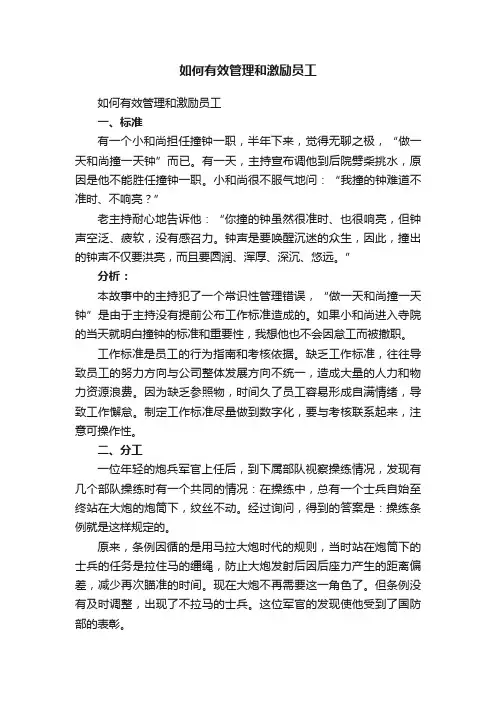 如何有效管理和激励员工

如何有效管理和激励员工

一、标准

有一个小和尚担任撞钟一职，半年下来，觉得无聊之极，“做一天和尚撞一天钟”而已。有一天，主持宣布调他到后院劈柴挑水，原因是他不能胜任撞钟一职。小和尚很不服气地问：“我撞的钟难道不准时、不响亮？”

老主持耐心地告诉他：“你撞的钟虽然很准时、也很响亮，但钟声空泛、疲软，没有感召力。钟声是要唤醒沉迷的众生，因此，撞出的钟声不仅要洪亮，而且要圆润、浑厚、深沉、悠远。”

分析：

本故事中的主持犯了一个常识性管理错误，“做一天和尚撞一天钟”是由于主持没有提前公布工作标准造成的。如果小和尚进入寺院的当天就明白撞钟的标准和重要性，我想他也不会因怠工而被撤职。

工作标准是员工的行为指南和考核依据。缺乏工作标准，往往导致员工的努力方向与公司整体发展方向不统一，造成大量的人力和物力资源浪费。因为缺乏参照物，时间久了员工容易形成自满情绪，导致工作懈怠。制定工作标准尽量做到数字化，要与考核联系起来，注意可操作性。

二、分工

一位年轻的炮兵军官上任后，到下属部队视察操练情况，发现有几个部队操练时有一个共同的情况：在操练中，总有一个士兵自始至终站在大炮的炮筒下，纹丝不动。经过询问，得到的答案是：操练条例就是这样规定的。

原来，条例因循的是用马拉大炮时代的规则，当时站在炮筒下的士兵的任务是拉住马的缰绳，防止大炮发射后因后座力产生的距离偏差，减少再次瞄准的时间。现在大炮不再需要这一角色了。但条例没有及时调整，出现了不拉马的士兵。这位军官的发现使他受到了国防部的表彰。